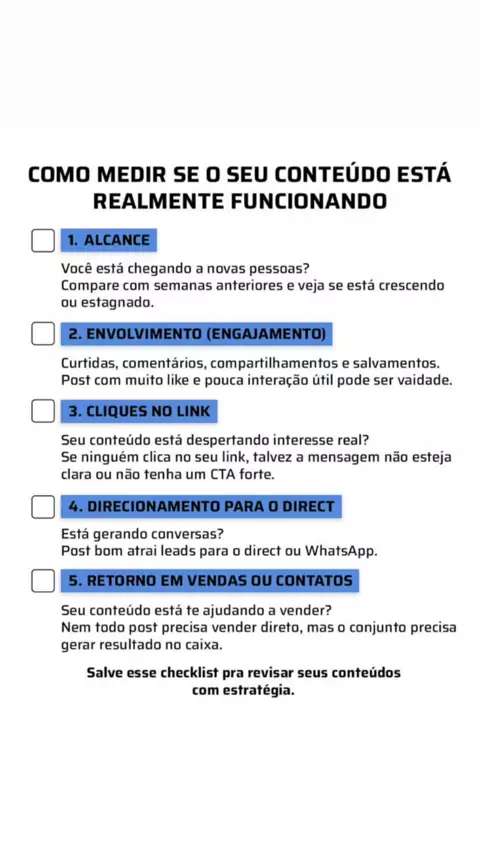 COMO MEDIR SE O SEU CONTEÚDO ESTÁ REALMENTE FUNCIONANDO

1. ALCANCE

Você está chegando a novas pessoas?
Compare com semanas anteriores e veja se está crescendo ou estagnado.

2. ENVOLVIMENTO (ENGAJAMENTO)

Curtidas, comentários, compartilhamentos e salvamentos.
Post com muito like e pouca interação útil pode ser vaidade.

3. CLIQUES NO LINK

Seu conteúdo está despertando interesse real?
Se ninguém clica no seu link, talvez a mensagem não esteja clara ou não tenha um CTA forte.

4. DIRECIONAMENTO PARA O DIRECT

Está gerando conversas?
Post bom atrai leads para o direct ou WhatsApp.

5. RETORNO EM VENDAS OU CONTATOS

Seu conteúdo está te ajudando a vender?
Nem todo post precisa vender direto, mas o conjunto precisa gerar resultado no caixa.

Salve esse checklist pra revisar seus conteúdos com estratégia.